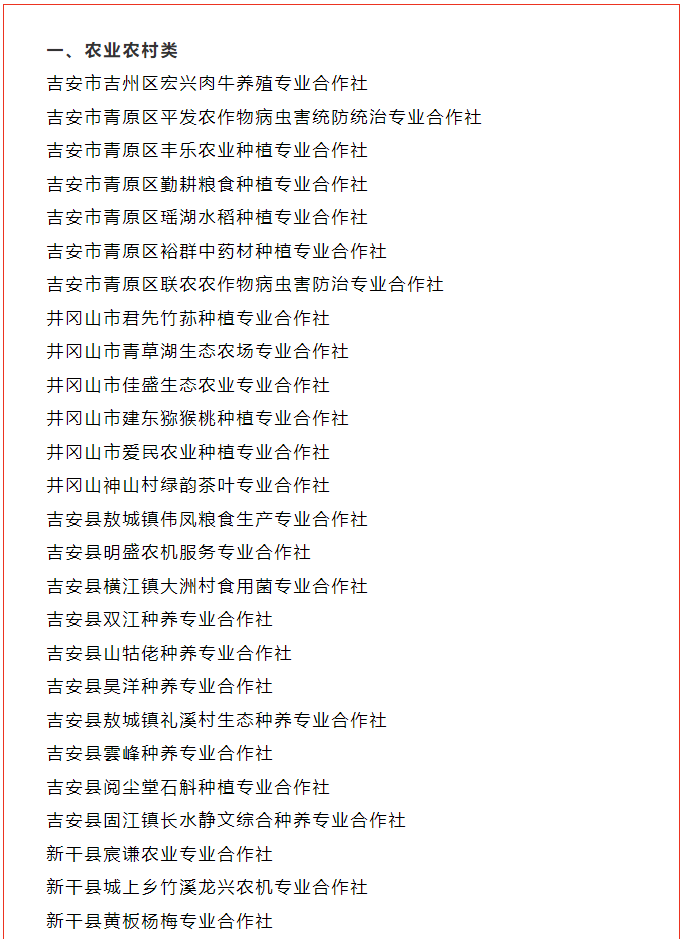 一、农业农村类
吉安市吉州区宏兴肉牛养殖专业合作社
吉安市青原区平发农作物病虫害统防统治专业合作社
吉安市青原区丰乐农业种植专业合作社
吉安市青原区勤耕粮食种植专业合作社
吉安市青原区瑶湖水稻种植专业合作社
吉安市青原区裕群中药材种植专业合作社
吉安市青原区联农农作物病虫害防治专业合作社
井冈山市君先竹荪种植专业合作社
井冈山市青草湖生态农场专业合作社
井冈山市佳盛生态农业专业合作社
井冈山市建东猕猴桃种植专业合作社
井冈山市爱民农业种植专业合作社
井冈山神山村绿韵茶叶专业合作社
吉安县敖城镇伟凤粮食生产专业合作社
吉安县明盛农机服务专业合作社
吉安县横江镇大洲村食用菌专业合作社
吉安县双江种养专业合作社
吉安县山牯佬种养专业合作社
吉安县昊洋种养专业合作社
吉安县敖城镇礼溪村生态种养专业合作社
吉安县雲峰种养专业合作社
吉安县阅尘堂石斛种植专业合作社
吉安县固江镇长水静文综合种养专业合作社
新干县宸谦农业专业合作社
新干县城上乡竹溪龙兴农机专业合作社
新干县黄板杨梅专业合作社